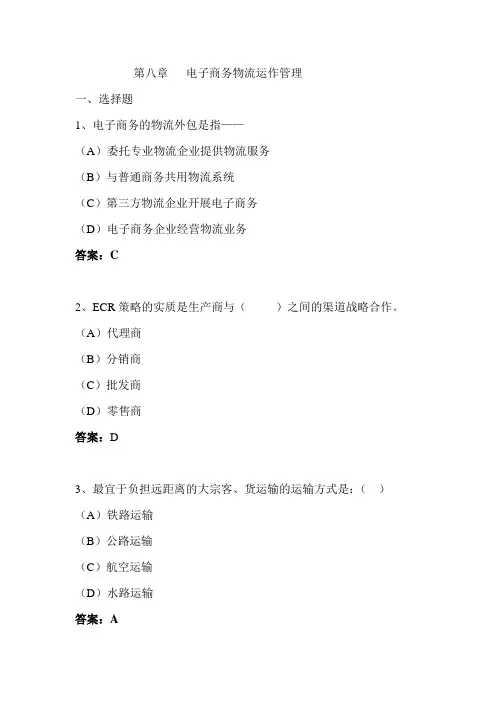 第八章　电子商务物流运作管理

一、选择题

1、电子商务的物流外包是指——

（A）委托专业物流企业提供物流服务

（B）与普通商务共用物流系统

（C）第三方物流企业开展电子商务

（D）电子商务企业经营物流业务

答案：C

2、ECR 策略的实质是生产商与（　　）之间的渠道战略合作。

（A）代理商

（B）分销商

（C）批发商

（D）零售商

答案：D

3、最宜于负担远距离的大宗客、货运输的运输方式是：（　）

（A）铁路运输

（B）公路运输

（C）航空运输

（D）水路运输

答案：A